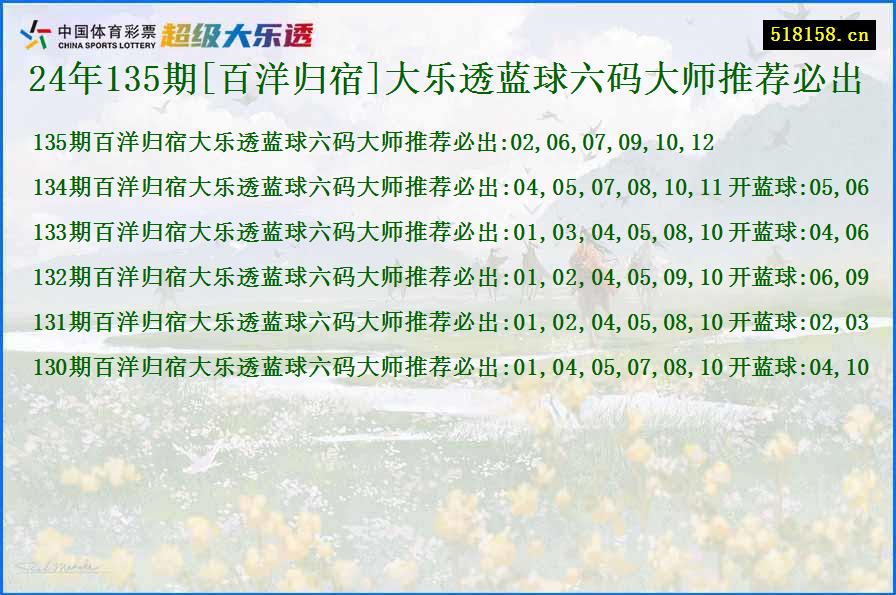 中国体育彩票
CHINA SPORTS LOTTERY
超级大乐透

518158.cn

24年135期[百洋归宿]大乐透蓝球六码大师推荐必出

135期百洋归宿大乐透蓝球六码大师推荐必出:02,06,07,09,10,12

134期百洋归宿大乐透蓝球六码大师推荐必出:04,05,07,08,10,11 开蓝球:05,06

133期百洋归宿大乐透蓝球六码大师推荐必出:01,03,04,05,08,10 开蓝球:04,06

132期百洋归宿大乐透蓝球六码大师推荐必出:01,02,04,05,09,10 开蓝球:06,09

131期百洋归宿大乐透蓝球六码大师推荐必出:01,02,04,05,08,10 开蓝球:02,03

130期百洋归宿大乐透蓝球六码大师推荐必出:01,04,05,07,08,10 开蓝球:04,10